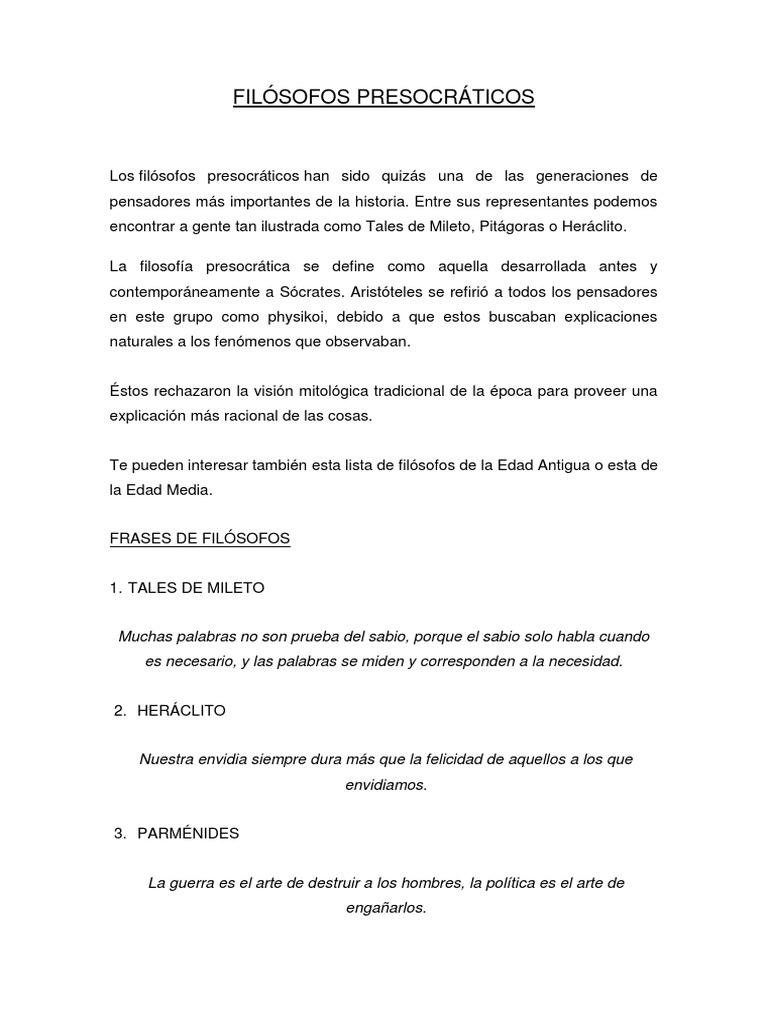 FILÓSOFOS PRESOCRÁTICOS

Los filósofos presocráticos han sido quizás una de las generaciones de pensadores más importantes de la historia. Entre sus representantes podemos encontrar a gente tan ilustrada como Tales de Mileto, Pitágoras o Heráclito.

La filosofía presocrática se define como aquella desarrollada antes y contemporáneamente a Sócrates. Aristóteles se refirió a todos los pensadores en este grupo como physikoi, debido a que estos buscaban explicaciones naturales a los fenómenos que observaban.

Éstos rechazaron la visión mitológica tradicional de la época para proveer una explicación más racional de las cosas.

Te pueden interesar también esta lista de filósofos de la Edad Antigua o esta de la Edad Media.

FRASES DE FILÓSOFOS

1. TALES DE MILETO

Muchas palabras no son prueba del sabio, porque el sabio solo habla cuando es necesario, y las palabras se miden y corresponden a la necesidad.

2. HERÁCLITO

Nuestra envidia siempre dura más que la felicidad de aquellos a los que envidiamos.

3. PARMÉNIDES

La guerra es el arte de destruir a los hombres, la política es el arte de engañarlos.